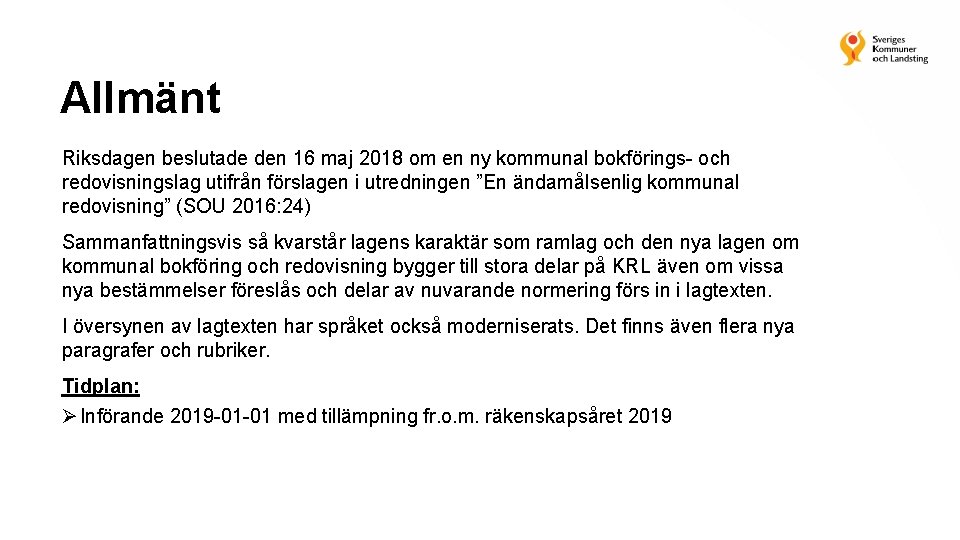 Sveriges
Kommuner
och Landsting

Allmänt

Riksdagen beslutade den 16 maj 2018 om en ny kommunal bokförings- och redovisningslag utifrån förslagen i utredningen "En ändamålsenlig kommunal redovisning" (SOU 2016:24)

Sammanfattningsvis så kvarstår lagens karaktär som ramlag och den nya lagen om kommunal bokföring och redovisning bygger till stora delar på KRL även om vissa nya bestämmelser föreslås och delar av nuvarande normering förs in i lagtexten.

I översynen av lagtexten har språket också moderniserats. Det finns även flera nya paragrafer och rubriker.

Tidplan:

➢ Införande 2019-01-01 med tillämpning fr.o.m. räkenskapsåret 2019